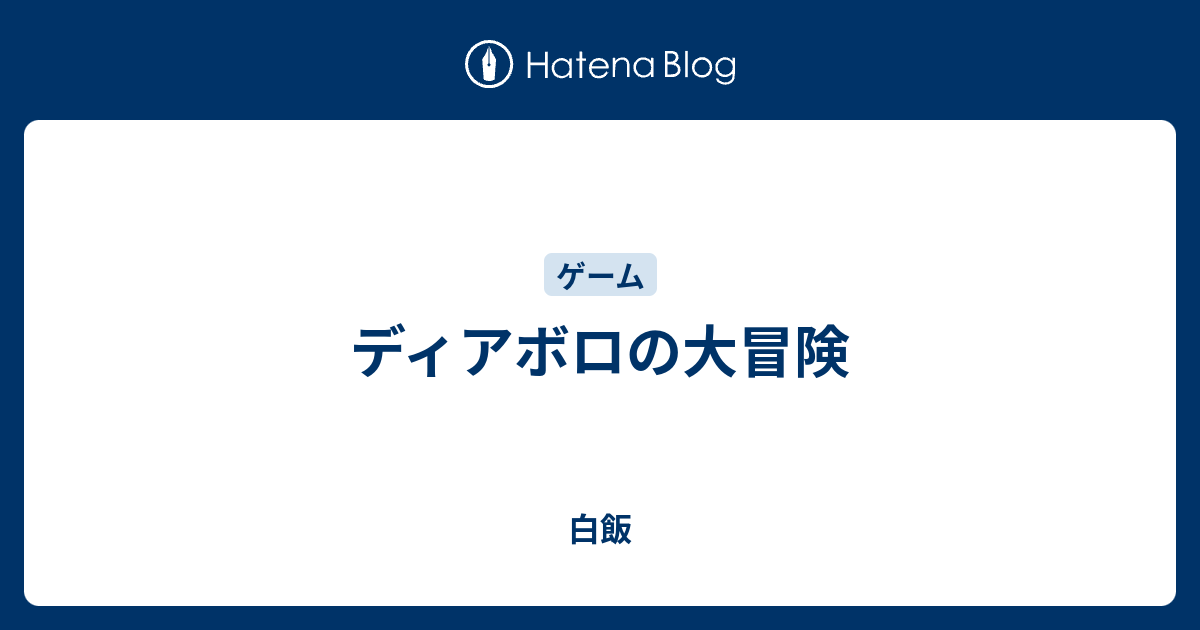 Hatena Blog

ゲーム

ディアボロの大冒険

白飯